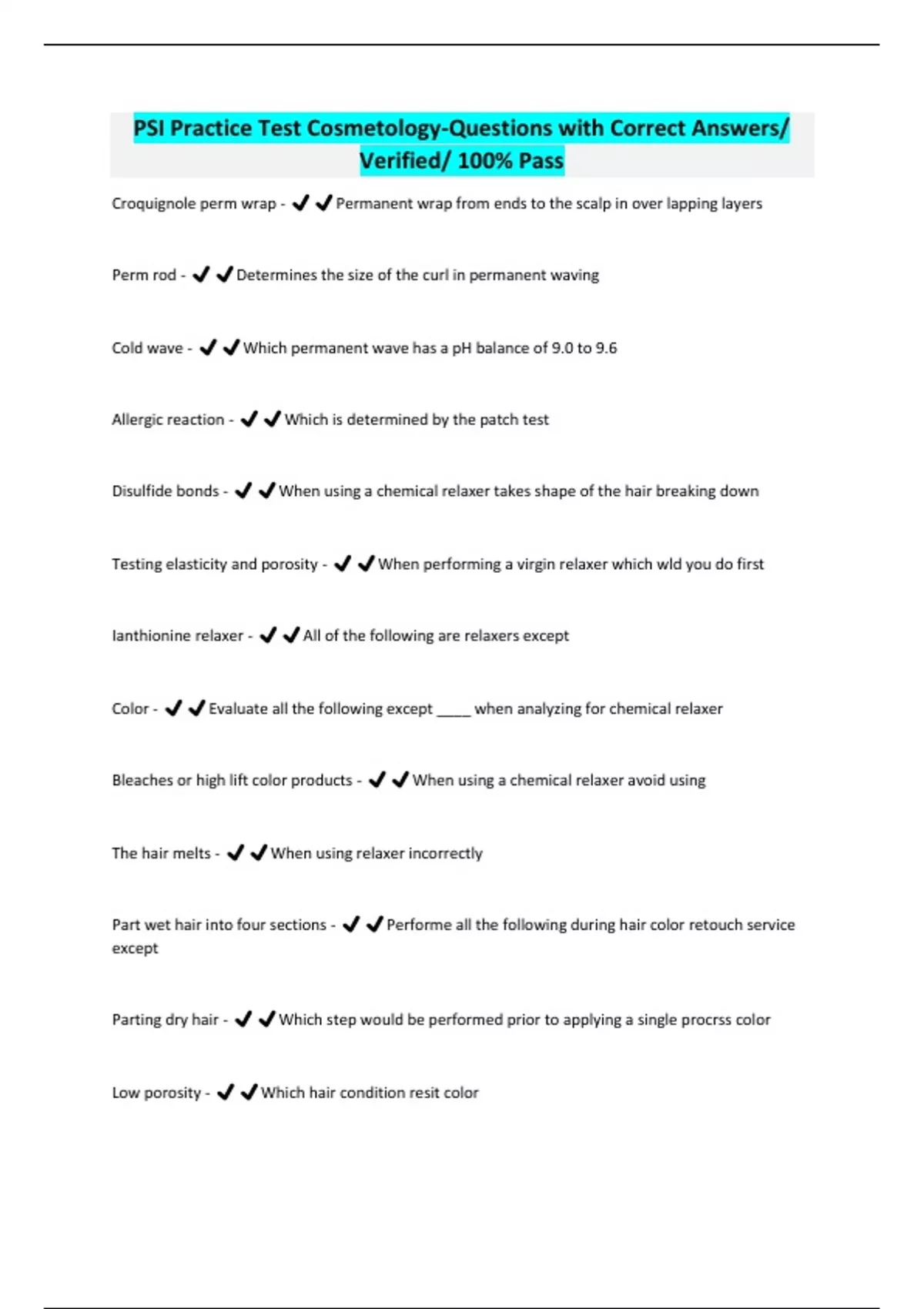 PSI Practice Test Cosmetology-Questions with Correct Answers/ Verified/ 100% Pass

Croquignole perm wrap - ✔✔Permanent wrap from ends to the scalp in over lapping layers

Perm rod - ✔✔Determines the size of the curl in permanent waving

Cold wave - ✔✔Which permanent wave has a pH balance of 9.0 to 9.6

Allergic reaction - ✔✔Which is determined by the patch test

Disulfide bonds - ✔✔When using a chemical relaxer takes shape of the hair breaking down

Testing elasticity and porosity - ✔✔When performing a virgin relaxer which wld you do first

lanthionine relaxer - ✔✔All of the following are relaxers except

Color - ✔✔Evaluate all the following except ____ when analyzing for chemical relaxer

Bleaches or high lift color products - ✔✔When using a chemical relaxer avoid using

The hair melts - ✔✔When using relaxer incorrectly

Part wet hair into four sections - ✔✔Performe all the following during hair color retouch service except

Parting dry hair - ✔✔Which step would be performed prior to applying a single procrss color

Low porosity - ✔✔Which hair condition resit color